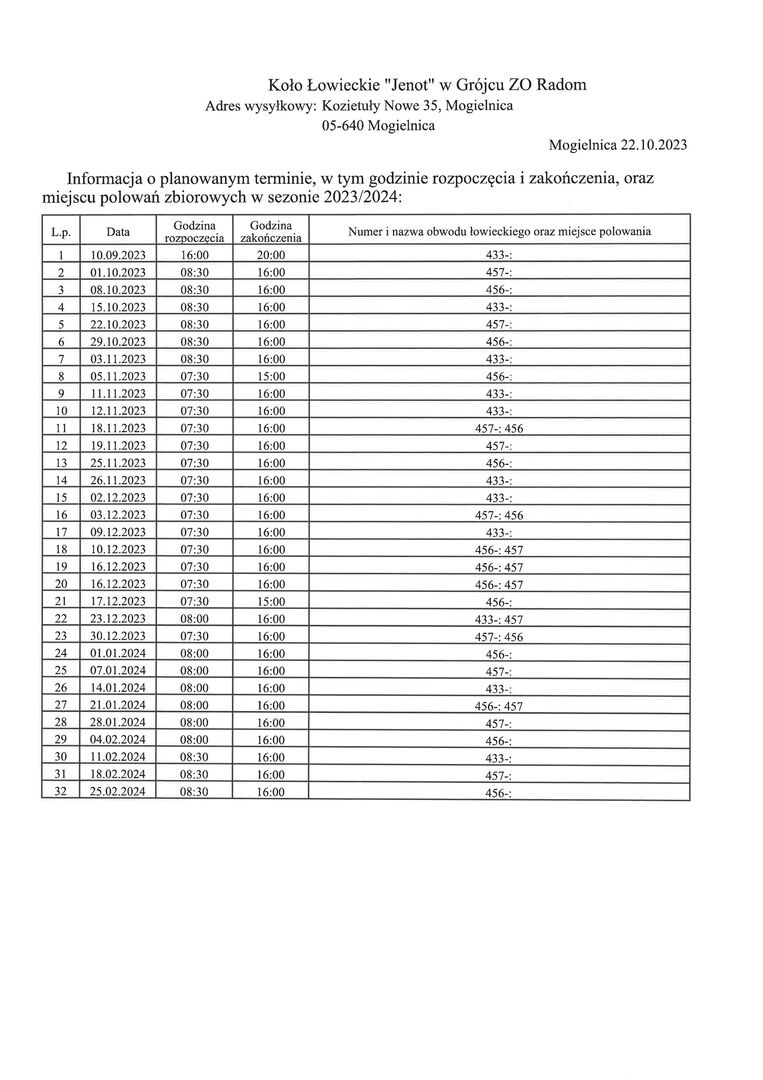 Koło Łowieckie "Jenot" w Grójcu ZO Radom
Adres wysyłkowy: Kozietuły Nowe 35, Mogielnica
05-640 Mogielnica

Mogielnica 22.10.2023

Informacja o planowanym terminie, w tym godzinie rozpoczęcia i zakończenia, oraz miejscu polowań zbiorowych w sezonie 2023/2024:

| L.p. | Data | Godzina rozpoczęcia | Godzina zakończenia | Numer i nazwa obwodu łowieckiego oraz miejsce polowania |
|---|---|---|---|---|
| 1 | 10.09.2023 | 16:00 | 20:00 | 433-: |
| 2 | 01.10.2023 | 08:30 | 16:00 | 457-: |
| 3 | 08.10.2023 | 08:30 | 16:00 | 456-: |
| 4 | 15.10.2023 | 08:30 | 16:00 | 433-: |
| 5 | 22.10.2023 | 08:30 | 16:00 | 457-: |
| 6 | 29.10.2023 | 08:30 | 16:00 | 456-: |
| 7 | 03.11.2023 | 08:30 | 16:00 | 433-: |
| 8 | 05.11.2023 | 07:30 | 15:00 | 456-: |
| 9 | 11.11.2023 | 07:30 | 16:00 | 433-: |
| 10 | 12.11.2023 | 07:30 | 16:00 | 433-: |
| 11 | 18.11.2023 | 07:30 | 16:00 | 457-: 456 |
| 12 | 19.11.2023 | 07:30 | 16:00 | 457-: |
| 13 | 25.11.2023 | 07:30 | 16:00 | 456-: |
| 14 | 26.11.2023 | 07:30 | 16:00 | 433-: |
| 15 | 02.12.2023 | 07:30 | 16:00 | 433-: |
| 16 | 03.12.2023 | 07:30 | 16:00 | 457-: 456 |
| 17 | 09.12.2023 | 07:30 | 16:00 | 433-: |
| 18 | 10.12.2023 | 07:30 | 16:00 | 456-: 457 |
| 19 | 16.12.2023 | 07:30 | 16:00 | 456-: 457 |
| 20 | 16.12.2023 | 07:30 | 16:00 | 456-: 457 |
| 21 | 17.12.2023 | 07:30 | 15:00 | 456-: |
| 22 | 23.12.2023 | 08:00 | 16:00 | 433-: 457 |
| 23 | 30.12.2023 | 07:30 | 16:00 | 457-: 456 |
| 24 | 01.01.2024 | 08:00 | 16:00 | 456-: |
| 25 | 07.01.2024 | 08:00 | 16:00 | 457-: |
| 26 | 14.01.2024 | 08:00 | 16:00 | 433-: |
| 27 | 21.01.2024 | 08:00 | 16:00 | 456-: 457 |
| 28 | 28.01.2024 | 08:00 | 16:00 | 457-: |
| 29 | 04.02.2024 | 08:00 | 16:00 | 456-: |
| 30 | 11.02.2024 | 08:30 | 16:00 | 433-: |
| 31 | 18.02.2024 | 08:30 | 16:00 | 457-: |
| 32 | 25.02.2024 | 08:30 | 16:00 | 456-: |